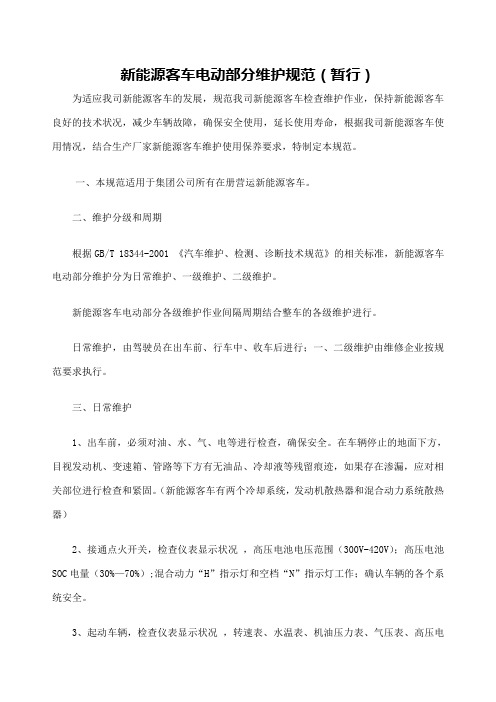 新能源客车电动部分维护规范（暂行）

为适应我司新能源客车的发展，规范我司新能源客车检查维护作业，保持新能源客车良好的技术状况，减少车辆故障，确保安全使用，延长使用寿命，根据我司新能源客车使用情况，结合生产厂家新能源客车维护使用保养要求，特制定本规范。

一、本规范适用于集团公司所有在册营运新能源客车。

二、维护分级和周期

根据GB/T 18344-2001 《汽车维护、检测、诊断技术规范》的相关标准，新能源客车电动部分维护分为日常维护、一级维护、二级维护。

新能源客车电动部分各级维护作业间隔周期结合整车的各级维护进行。

日常维护，由驾驶员在出车前、行车中、收车后进行；一、二级维护由维修企业按规范要求执行。

三、日常维护

1、出车前，必须对油、水、气、电等进行检查，确保安全。在车辆停止的地面下方，目视发动机、变速箱、管路等下方有无油品、冷却液等残留痕迹，如果存在渗漏，应对相关部位进行检查和紧固。（新能源客车有两个冷却系统，发动机散热器和混合动力系统散热器）

2、接通点火开关，检查仪表显示状况 ，高压电池电压范围（300V-420V）；高压电池SOC电量（30%—70%）；混合动力“H”指示灯和空档“N”指示灯工作；确认车辆的各个系统安全。

3、起动车辆，检查仪表显示状况 ，转速表、水温表、机油压力表、气压表、高压电